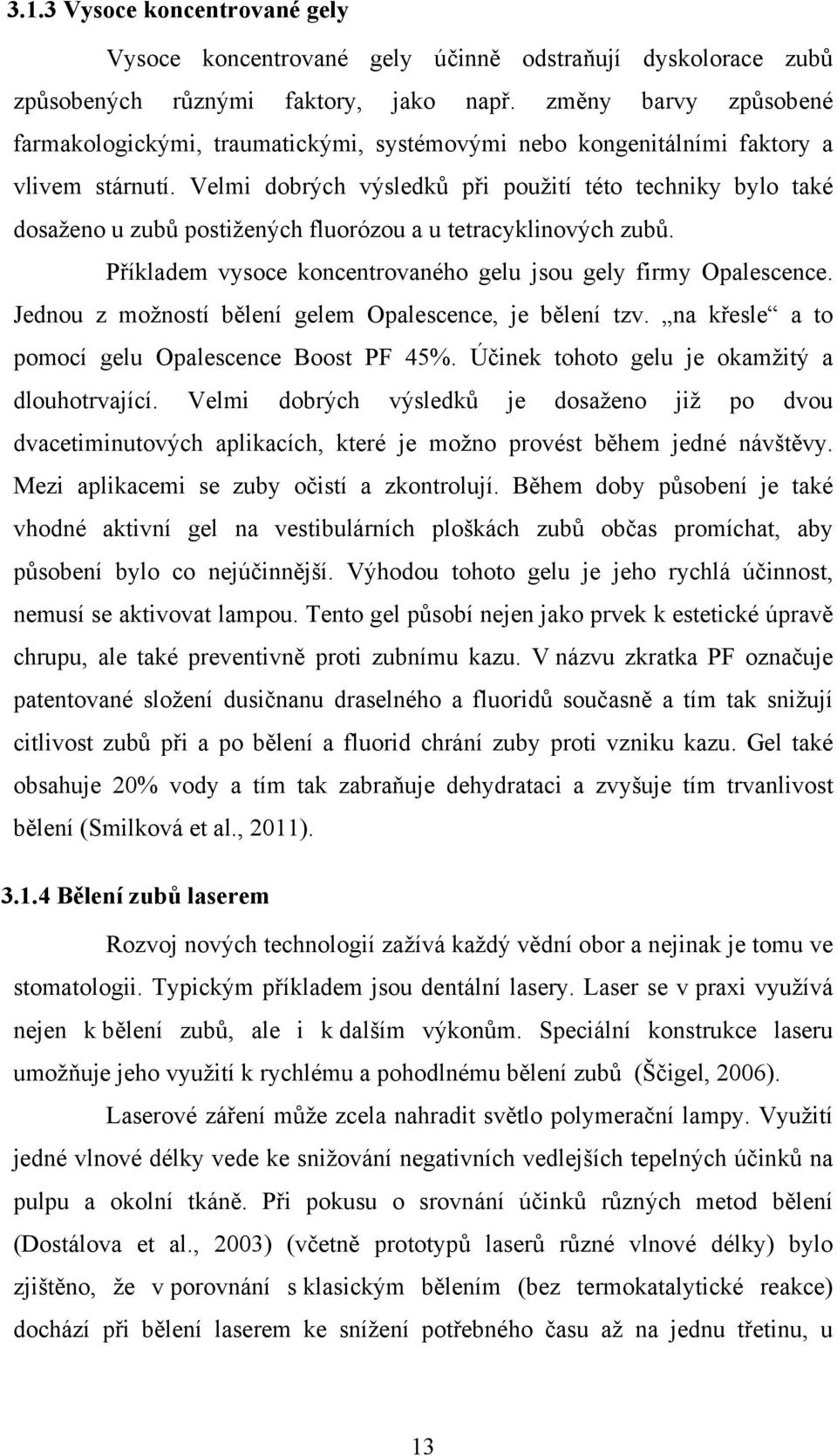 3.1.3 Vysoce koncentrované gely

Vysoce koncentrované gely účinně odstraňují dyskolorace zubů způsobených různými faktory, jako např. změny barvy způsobené farmakologickými, traumatickými, systémovými nebo kongenitálními faktory a vlivem stárnutí. Velmi dobrých výsledků při použití této techniky bylo také dosaženo u zubů postižených fluorózou a u tetracyklinových zubů.

Příkladem vysoce koncentrovaného gelu jsou gely firmy Opalescence. Jednou z možností bělení gelem Opalescence, je bělení tzv. „na křesle“ a to pomocí gelu Opalescence Boost PF 45%. Účinek tohoto gelu je okamžitý a dlouhotrvající. Velmi dobrých výsledků je dosaženo již po dvou dvacetiminutových aplikacích, které je možno provést během jedné návštěvy. Mezi aplikacemi se zuby očistí a zkontrolují. Během doby působení je také vhodné aktivní gel na vestibulárních ploškách zubů občas promíchat, aby působení bylo co nejúčinnější. Výhodou tohoto gelu je jeho rychlá účinnost, nemusí se aktivovat lampou. Tento gel působí nejen jako prvek k estetické úpravě chrupu, ale také preventivně proti zubnímu kazu. V názvu zkratka PF označuje patentované složení dusičnanu draselného a fluoridů současně a tím tak snižují citlivost zubů při a po bělení a fluorid chrání zuby proti vzniku kazu. Gel také obsahuje 20% vody a tím tak zabraňuje dehydrataci a zvyšuje tím trvanlivost bělení (Smilková et al., 2011).

3.1.4 Bělení zubů laserem

Rozvoj nových technologií zažívá každý vědní obor a nejinak je tomu ve stomatologii. Typickým příkladem jsou dentální lasery. Laser se v praxi využívá nejen k bělení zubů, ale i k dalším výkonům. Speciální konstrukce laseru umožňuje jeho využití k rychlému a pohodlnému bělení zubů (Ščigel, 2006).

Laserové záření může zcela nahradit světlo polymerační lampy. Využití jedné vlnové délky vede ke snižování negativních vedlejších tepelných účinků na pulpu a okolní tkáně. Při pokusu o srovnání účinků různých metod bělení (Dostálova et al., 2003) (včetně prototypů laserů různé vlnové délky) bylo zjištěno, že v porovnání s klasickým bělením (bez termokatalytické reakce) dochází při bělení laserem ke snížení potřebného času až na jednu třetinu, u

13